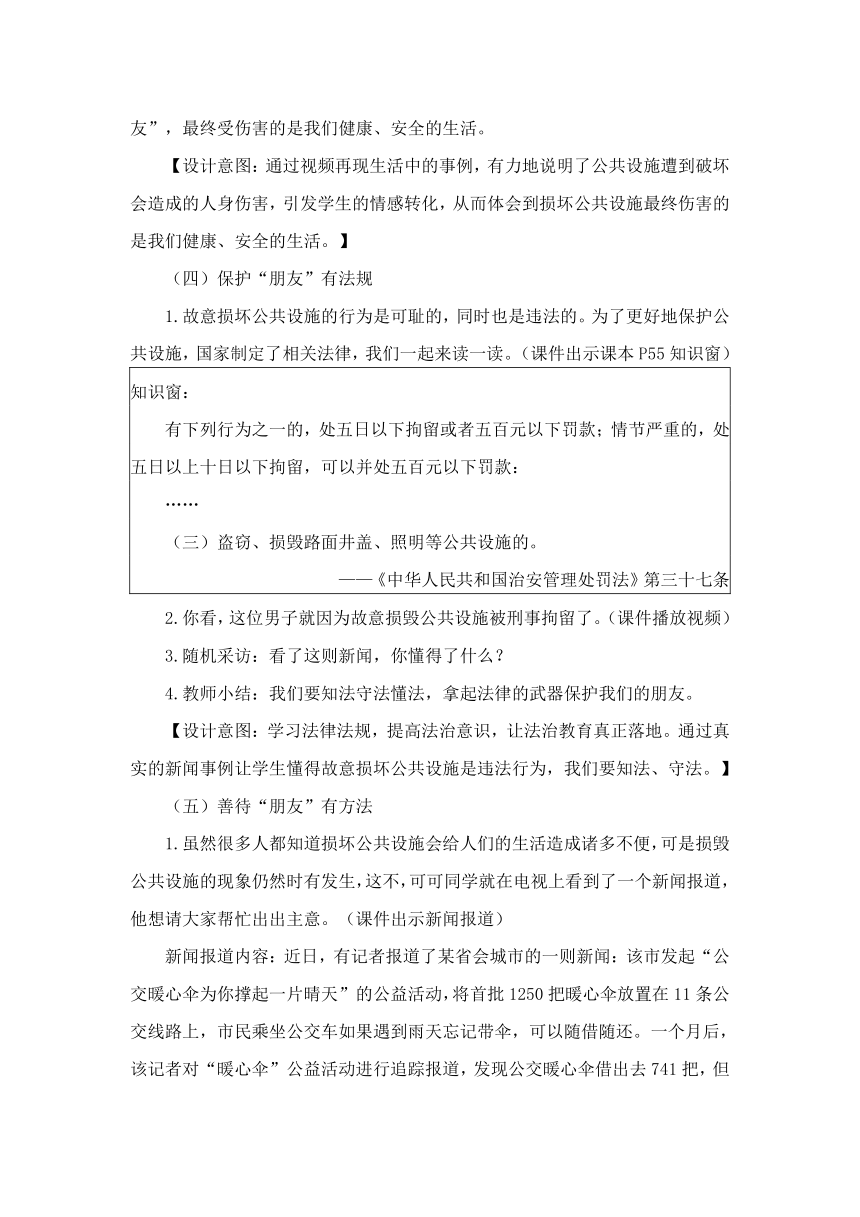 友”，最终受伤害的是我们健康、安全的生活。

【设计意图：通过视频再现生活中的事例，有力地说明了公共设施遭到破坏会造成的人身伤害，引发学生的情感转化，从而体会到损坏公共设施最终伤害的是我们健康、安全的生活。】

（四）保护“朋友”有法规

1.故意损坏公共设施的行为是可耻的，同时也是违法的。为了更好地保护公共设施，国家制定了相关法律，我们一起来读一读。（课件出示课本P55知识窗）

知识窗：

有下列行为之一的，处五日以下拘留或者五百元以下罚款；情节严重的，处五日以上十日以下拘留，可以并处五百元以下罚款：

……

（三）盗窃、损毁路面井盖、照明等公共设施的。

——《中华人民共和国治安管理处罚法》第三十七条

2.你看，这位男子就因为故意损毁公共设施被刑事拘留了。（课件播放视频）

3.随机采访：看了这则新闻，你懂得了什么？

4.教师小结：我们要知法守法懂法，拿起法律的武器保护我们的朋友。

【设计意图：学习法律法规，提高法治意识，让法治教育真正落地。通过真实的新闻事例让学生懂得故意损坏公共设施是违法行为，我们要知法、守法。】

（五）善待“朋友”有方法

1.虽然很多人都知道损坏公共设施会给人们的生活造成诸多不便，可是损毁公共设施的现象仍然时有发生，这不，可可同学就在电视上看到了一个新闻报道，他想请大家帮忙出出主意。（课件出示新闻报道）

新闻报道内容：近日，有记者报道了某省会城市的一则新闻：该市发起“公交暖心伞为你撑起一片晴天”的公益活动，将首批1250把暖心伞放置在11条公交线路上，市民乘坐公交车如果遇到雨天忘记带伞，可以随借随还。一个月后，该记者对“暖心伞”公益活动进行追踪报道，发现公交暖心伞借出去741把，但